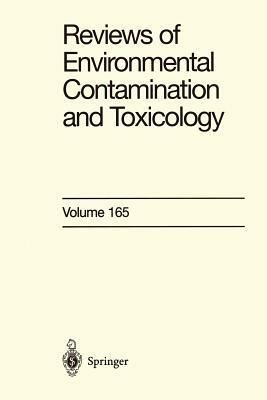 Reviews of Environmental Contamination and Toxicology

Volume 165

Springer